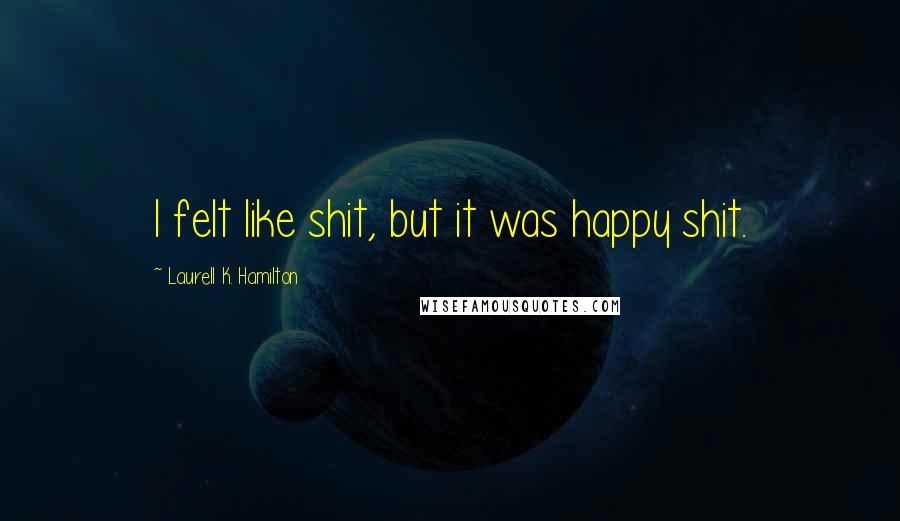 I felt like shit, but it was happy shit.

~ Laurell K. Hamilton

WISEFAMOUSQUOTES.COM